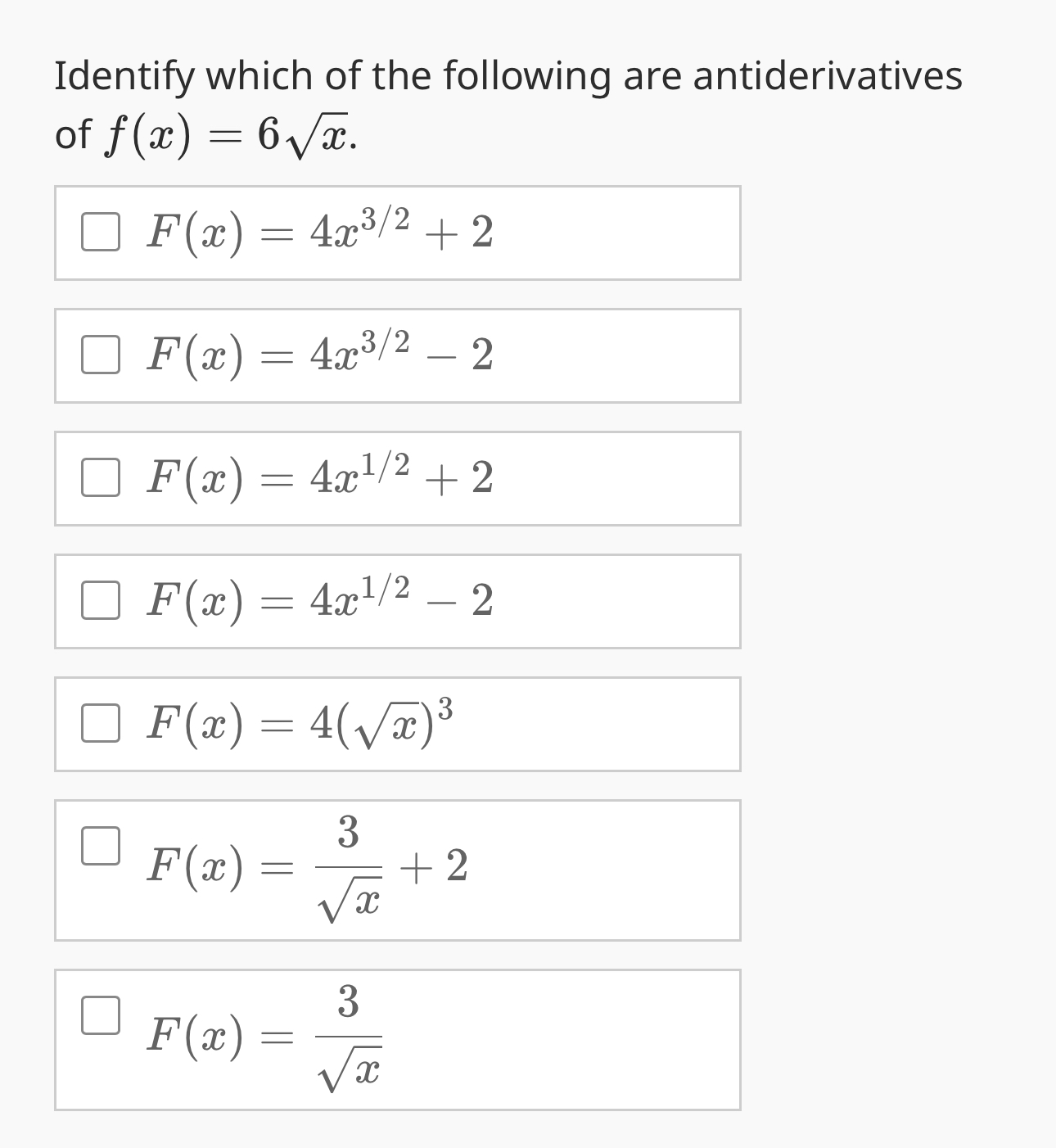 Identify which of the following are antiderivatives of $f(x) = 6\sqrt{x}$.

$F(x) = 4x^{3/2} + 2$

$F(x) = 4x^{3/2} - 2$

$F(x) = 4x^{1/2} + 2$

$F(x) = 4x^{1/2} - 2$

$F(x) = 4(\sqrt{x})^3$

$F(x) = \frac{3}{\sqrt{x}} + 2$

$F(x) = \frac{3}{\sqrt{x}}$